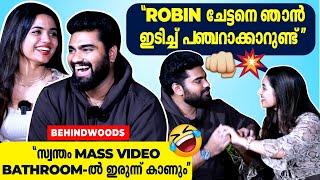 "ROBIN ചേട്ടനെ ഞാൻ ഇടിച്ച് പഞ്ചറാക്കാറുണ്ട്"

BEHINDWOODS

"സ്വന്തം MASS VIDEO BATHROOM-ൽ ഇരുന്ന് കാണും"